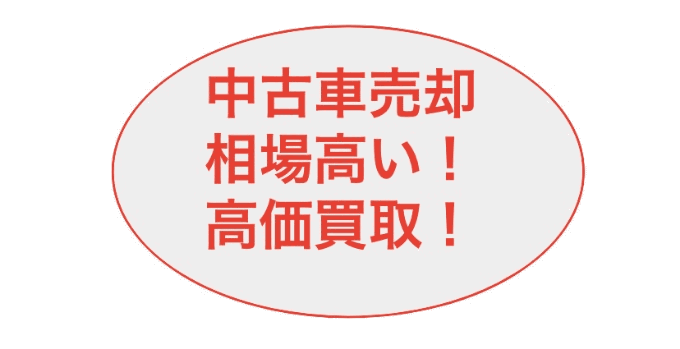 中古車売却
相場高い！
高価買取！